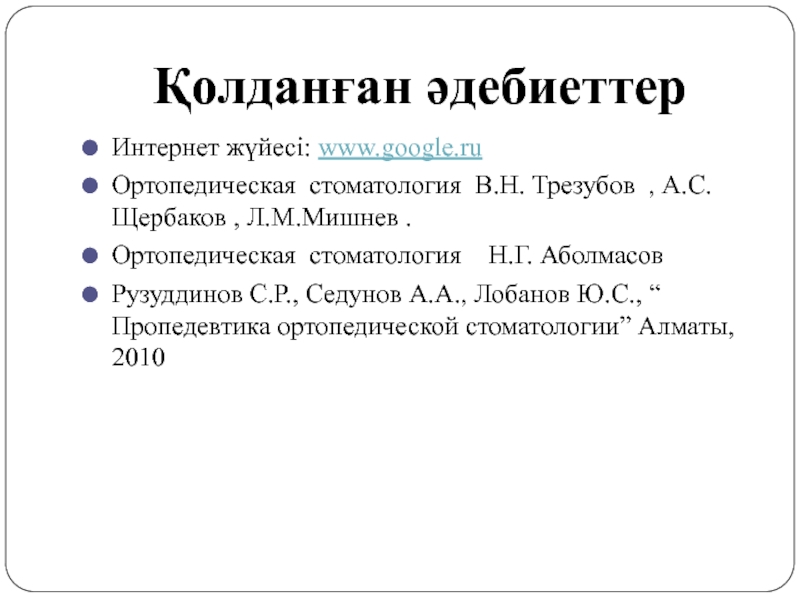 Қолданған әдебиеттер

Интернет жүйесі: www.google.ru

Ортопедическая стоматология В.Н. Трезубов , А.С. Щербаков , Л.М.Мишнев .

Ортопедическая стоматология Н.Г. Аболмасов

Рузуддинов С.Р., Седунов А.А., Лобанов Ю.С., “ Пропедевтика ортопедической стоматологии” Алматы, 2010